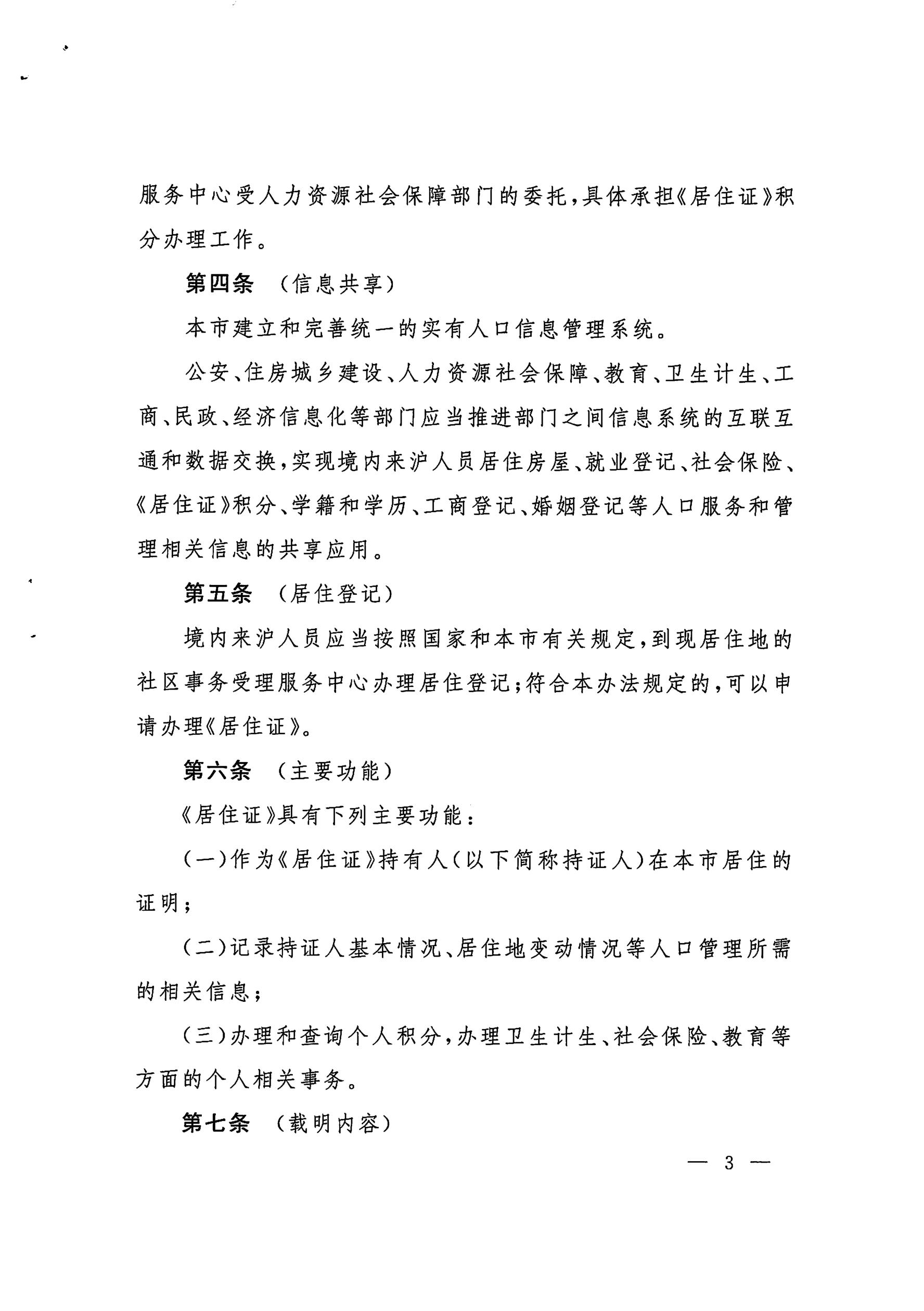 服务中心受人力资源社会保障部门的委托，具体承担《居住证》积分办理工作。

第四条　（信息共享）

本市建立和完善统一的实有人口信息管理系统。

公安、住房城乡建设、人力资源社会保障、教育、卫生计生、工商、民政、经济信息化等部门应当推进部门之间信息系统的互联互通和数据交换，实现境内来沪人员居住房屋、就业登记、社会保险、《居住证》积分、学籍和学历、工商登记、婚姻登记等人口服务和管理相关信息的共享应用。

第五条　（居住登记）

境内来沪人员应当按照国家和本市有关规定，到现居住地的社区事务受理服务中心办理居住登记；符合本办法规定的，可以申请办理《居住证》。

第六条　（主要功能）

《居住证》具有下列主要功能：

（一）作为《居住证》持有人（以下简称持证人）在本市居住的证明；

（二）记录持证人基本情况、居住地变动情况等人口管理所需的相关信息；

（三）办理和查询个人积分，办理卫生计生、社会保险、教育等方面的个人相关事务。

第七条　（载明内容）

— 3 —